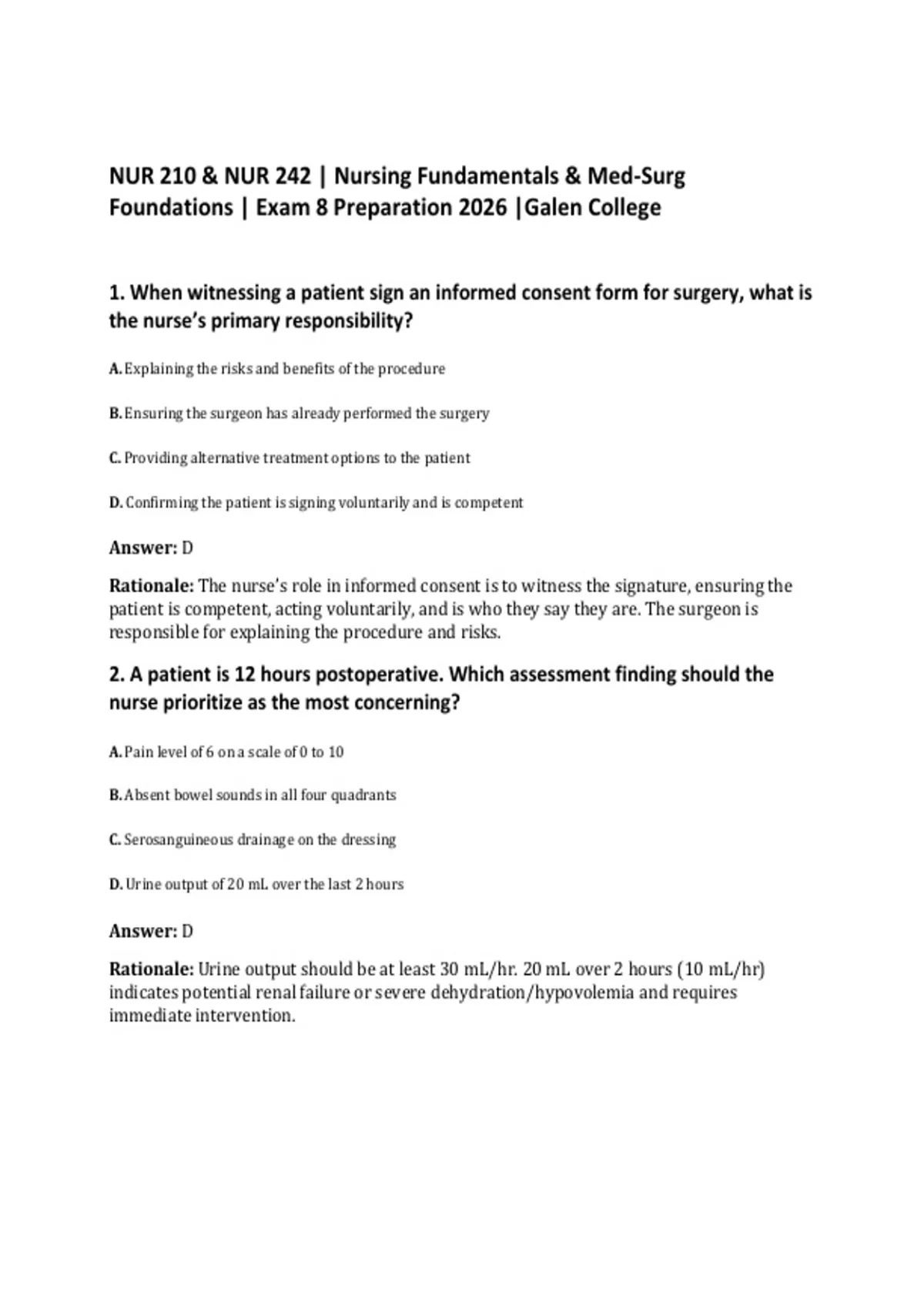 NUR 210 & NUR 242 | Nursing Fundamentals & Med-Surg Foundations | Exam 8 Preparation 2026 |Galen College

1. When witnessing a patient sign an informed consent form for surgery, what is the nurse's primary responsibility?

A. Explaining the risks and benefits of the procedure

B. Ensuring the surgeon has already performed the surgery

C. Providing alternative treatment options to the patient

D. Confirming the patient is signing voluntarily and is competent

Answer: D

Rationale: The nurse's role in informed consent is to witness the signature, ensuring the patient is competent, acting voluntarily, and is who they say they are. The surgeon is responsible for explaining the procedure and risks.

2. A patient is 12 hours postoperative. Which assessment finding should the nurse prioritize as the most concerning?

A. Pain level of 6 on a scale of 0 to 10

B. Absent bowel sounds in all four quadrants

C. Serosanguineous drainage on the dressing

D. Urine output of 20 mL over the last 2 hours

Answer: D

Rationale: Urine output should be at least 30 mL/hr. 20 mL over 2 hours (10 mL/hr) indicates potential renal failure or severe dehydration/hypovolemia and requires immediate intervention.